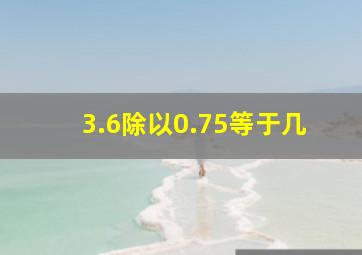 3.6除以0.75等于几